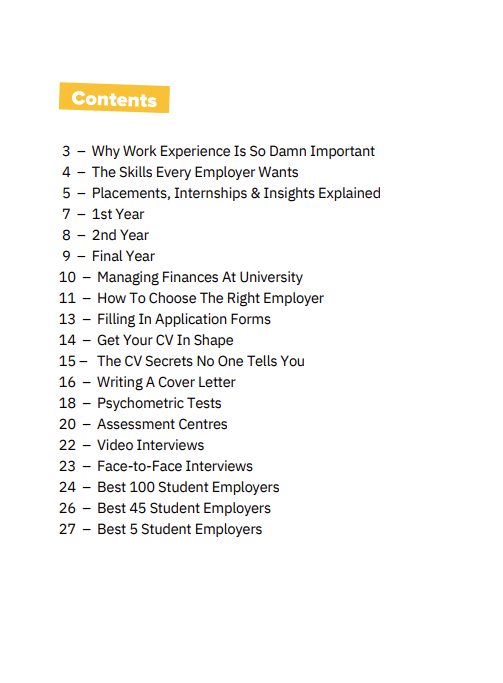 Contents

3 – Why Work Experience Is So Damn Important
4 – The Skills Every Employer Wants
5 – Placements, Internships & Insights Explained
7 – 1st Year
8 – 2nd Year
9 – Final Year
10 – Managing Finances At University
11 – How To Choose The Right Employer
13 – Filling In Application Forms
14 – Get Your CV In Shape
15 – The CV Secrets No One Tells You
16 – Writing A Cover Letter
18 – Psychometric Tests
20 – Assessment Centres
22 – Video Interviews
23 – Face-to-Face Interviews
24 – Best 100 Student Employers
26 – Best 45 Student Employers
27 – Best 5 Student Employers